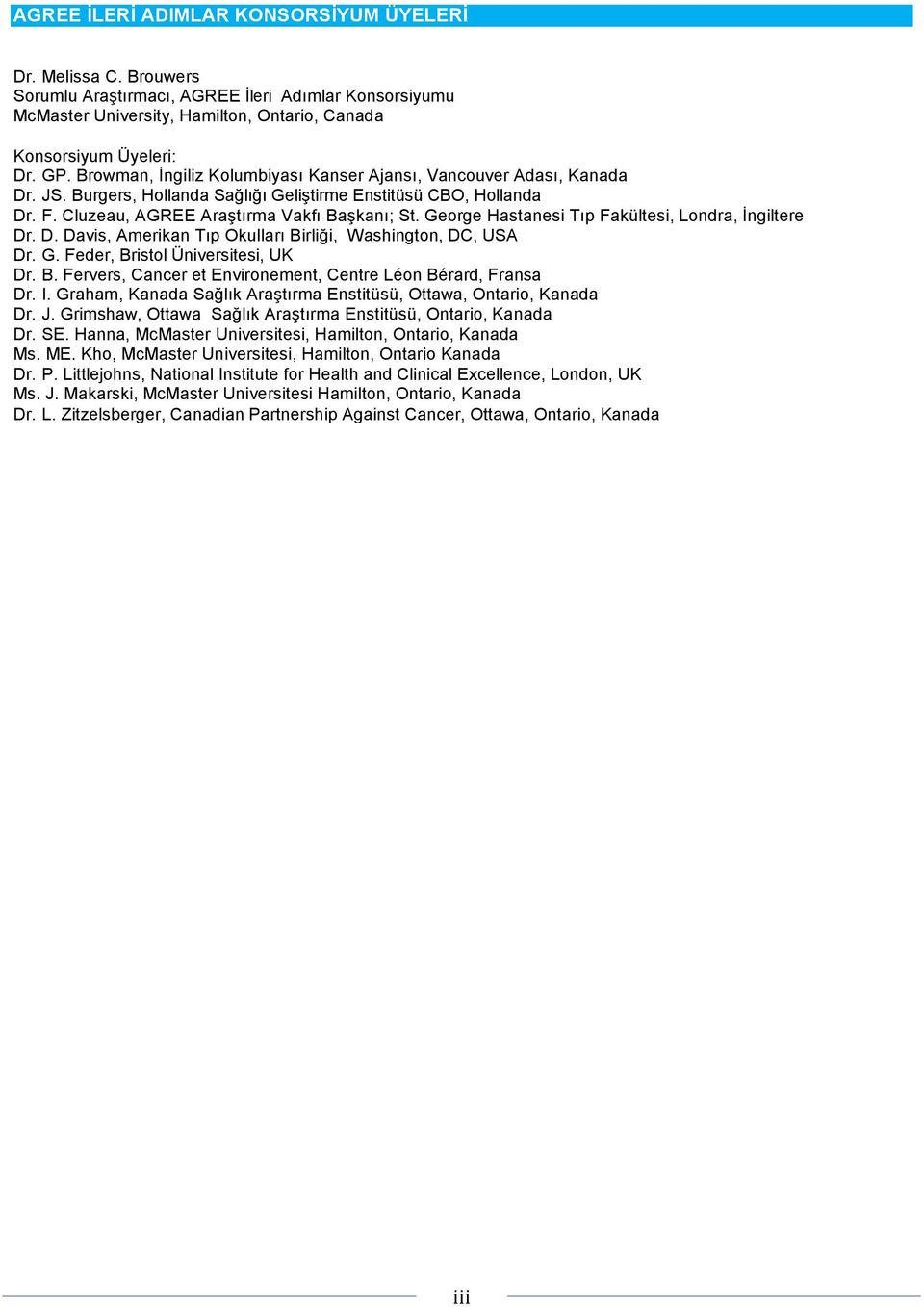 AGREE İLERİ ADIMLAR KONSORSİYUM ÜYELERİ

Dr. Melissa C. Brouwers
Sorumlu Araştırmacı, AGREE İleri Adımlar Konsorsiyumu
McMaster University, Hamilton, Ontario, Canada

Konsorsiyum Üyeleri:
Dr. GP. Browman, İngiliz Kolumbiyası Kanser Ajansı, Vancouver Adası, Kanada
Dr. JS. Burgers, Hollanda Sağlığı Geliştirme Enstitüsü CBO, Hollanda
Dr. F. Cluzeau, AGREE Araştırma Vakfı Başkanı; St. George Hastanesi Tıp Fakültesi, Londra, İngiltere
Dr. D. Davis, Amerikan Tıp Okulları Birliği, Washington, DC, USA
Dr. G. Feder, Bristol Üniversitesi, UK
Dr. B. Fervers, Cancer et Environement, Centre Léon Bérard, Fransa
Dr. I. Graham, Kanada Sağlık Araştırma Enstitüsü, Ottawa, Ontario, Kanada
Dr. J. Grimshaw, Ottawa Sağlık Araştırma Enstitüsü, Ontario, Kanada
Dr. SE. Hanna, McMaster Universitesi, Hamilton, Ontario, Kanada
Ms. ME. Kho, McMaster Universitesi, Hamilton, Ontario Kanada
Dr. P. Littlejohns, National Institute for Health and Clinical Excellence, London, UK
Ms. J. Makarski, McMaster Universitesi Hamilton, Ontario, Kanada
Dr. L. Zitzelsberger, Canadian Partnership Against Cancer, Ottawa, Ontario, Kanada

iii